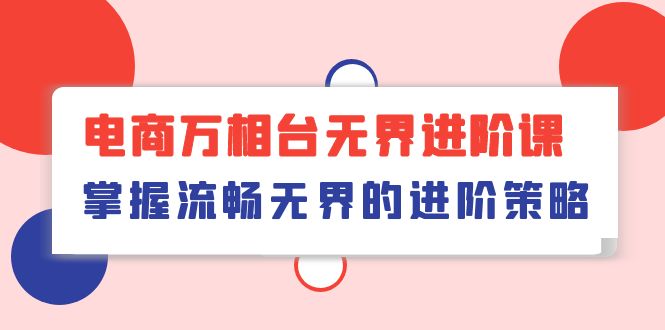 电商万相台无界进阶课

掌握流畅无界的进阶策略